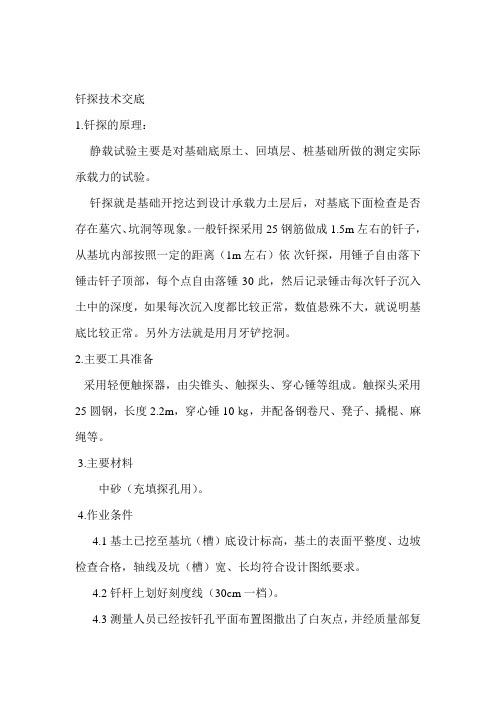 钎探技术交底

1.钎探的原理：

静载试验主要是对基础底原土、回填层、桩基础所做的测定实际承载力的试验。

钎探就是基础开挖达到设计承载力土层后，对基底下面检查是否存在墓穴、坑洞等现象。一般钎探采用 25 钢筋做成 1.5m 左右的钎子，从基坑内部按照一定的距离（1m 左右）依 次钎探，用锤子自由落下锤击钎子顶部，每个点自由落锤 30 此，然后记录锤击每次钎子沉入土中的深度，如果每次沉入度都比较正常，数值悬殊不大，就说明基底比较正常。另外方法就是用月牙铲挖洞。

2.主要工具准备

采用轻便触探器，由尖锥头、触探头、穿心锤等组成。触探头采用 25 圆钢，长度 2.2m，穿心锤 10 kg，并配备钢卷尺、凳子、撬棍、麻绳等。

3.主要材料

中砂（充填探孔用）。

4.作业条件

4.1 基土已挖至基坑（槽）底设计标高，基土的表面平整度、边坡检查合格，轴线及坑（槽）宽、长均符合设计图纸要求。

4.2 钎杆上划好刻度线（30cm 一档）。

4.3 测量人员已经按钎孔平面布置图撒出了白灰点，并经质量部复